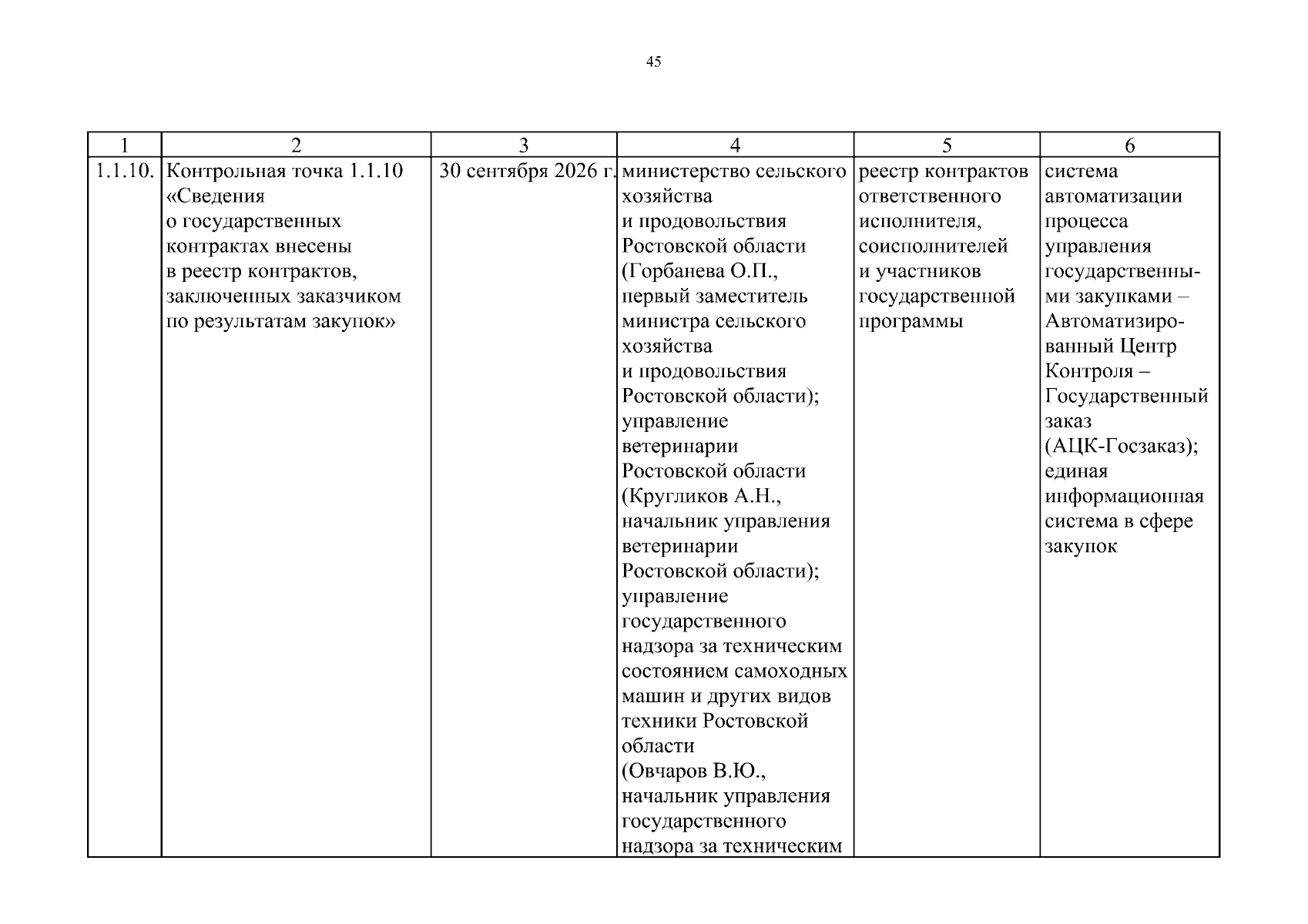 45

| 1 | 2 | 3 | 4 | 5 | 6 |
|---|---|---|---|---|---|
| 1.1.10. | Контрольная точка 1.1.10 «Сведения о государственных контрактах внесены в реестр контрактов, заключенных заказчиком по результатам закупок» | 30 сентября 2026 г. | министерство сельского хозяйства и продовольствия Ростовской области (Горбанева О.П., первый заместитель министра сельского хозяйства и продовольствия Ростовской области); управление ветеринарии Ростовской области (Кругликов А.Н., начальник управления ветеринарии Ростовской области); управление государственного надзора за техническим состоянием самоходных машин и других видов техники Ростовской области (Овчаров В.Ю., начальник управления государственного надзора за техническим | реестр контрактов ответственного исполнителя, соисполнителей и участников государственной программы | система автоматизации процесса управления государственными закупками – Автоматизированный Центр Контроля – Государственный заказ (АЦК-Госзаказ); единая информационная система в сфере закупок |